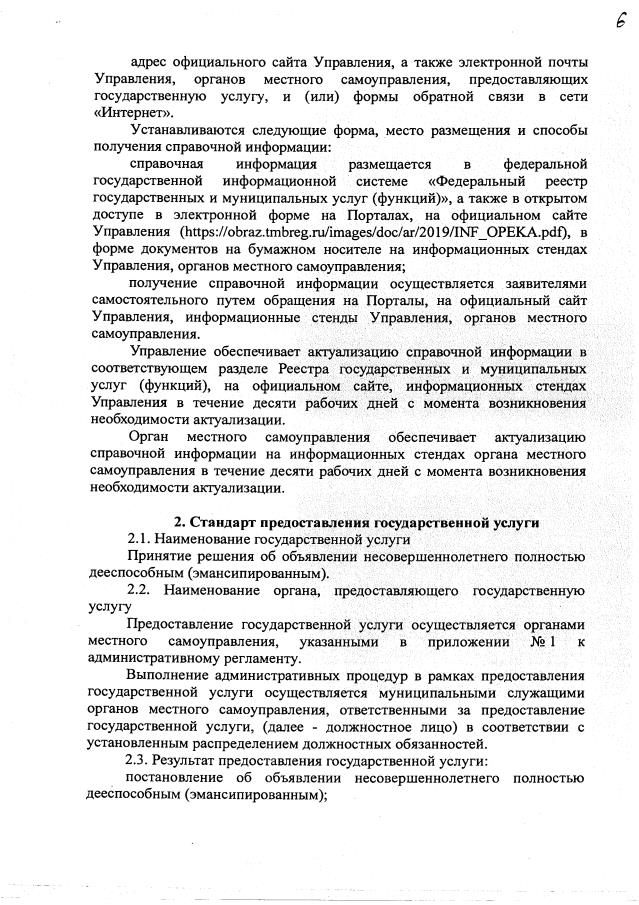 6

адрес официального сайта Управления, а также электронной почты Управления, органов местного самоуправления, предоставляющих государственную услугу, и (или) формы обратной связи в сети «Интернет».

Устанавливаются следующие форма, место размещения и способы получения справочной информации:

справочная информация размещается в федеральной государственной информационной системе «Федеральный реестр государственных и муниципальных услуг (функций)», а также в открытом доступе в электронной форме на Порталах, на официальном сайте Управления (https://obraz.tmbreg.ru/images/doc/ar/2019/INF_OPEKA.pdf), в форме документов на бумажном носителе на информационных стендах Управления, органов местного самоуправления;

получение справочной информации осуществляется заявителями самостоятельного путем обращения на Порталы, на официальный сайт Управления, информационные стенды Управления, органов местного самоуправления.

Управление обеспечивает актуализацию справочной информации в соответствующем разделе Реестра государственных и муниципальных услуг (функций), на официальном сайте, информационных стендах Управления в течение десяти рабочих дней с момента возникновения необходимости актуализации.

Орган местного самоуправления обеспечивает актуализацию справочной информации на информационных стендах органа местного самоуправления в течение десяти рабочих дней с момента возникновения необходимости актуализации.

2. Стандарт предоставления государственной услуги

2.1. Наименование государственной услуги

Принятие решения об объявлении несовершеннолетнего полностью дееспособным (эмансипированным).

2.2. Наименование органа, предоставляющего государственную услугу

Предоставление государственной услуги осуществляется органами местного самоуправления, указанными в приложении № 1 к административному регламенту.

Выполнение административных процедур в рамках предоставления государственной услуги осуществляется муниципальными служащими органов местного самоуправления, ответственными за предоставление государственной услуги, (далее - должностное лицо) в соответствии с установленным распределением должностных обязанностей.

2.3. Результат предоставления государственной услуги:

постановление об объявлении несовершеннолетнего полностью дееспособным (эмансипированным);